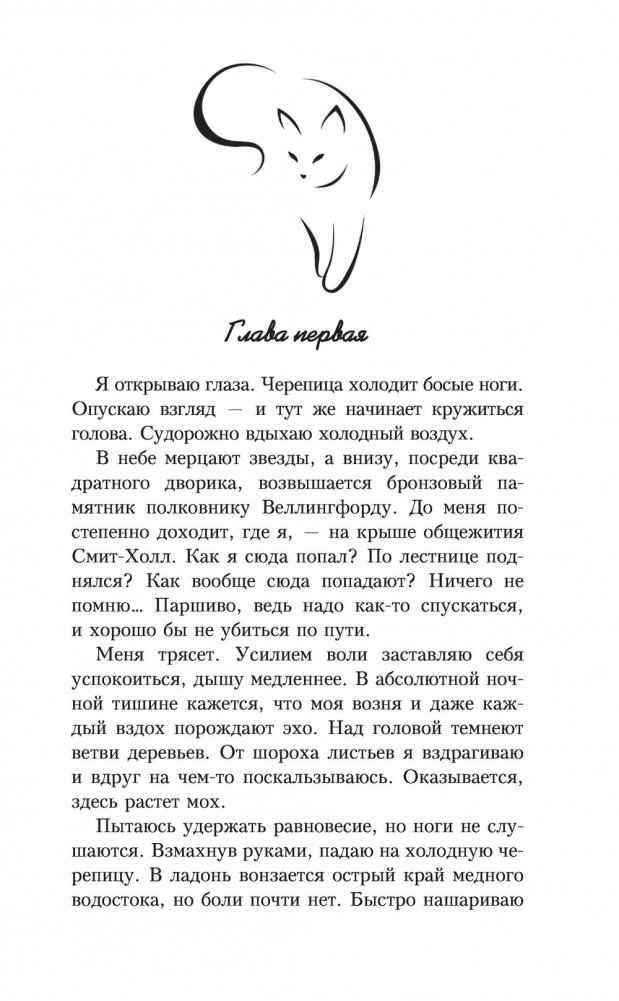 Глава первая

Я открываю глаза. Черепица холодит босые ноги. Опускаю взгляд — и тут же начинает кружиться голова. Судорожно вдыхаю холодный воздух.

В небе мерцают звезды, а внизу, посреди квадратного дворика, возвышается бронзовый памятник полковнику Веллингфорду. До меня постепенно доходит, где я, — на крыше общежития Смит-Холл. Как я сюда попал? По лестнице поднялся? Как вообще сюда попадают? Ничего не помню... Паршиво, ведь надо как-то спускаться, и хорошо бы не убиться по пути.

Меня трясет. Усилием воли заставляю себя успокоиться, дышу медленнее. В абсолютной ночной тишине кажется, что моя возня и даже каждый вздох порождают эхо. Над головой темнеют ветви деревьев. От шороха листьев я вздрагиваю и вдруг на чем-то поскальзываюсь. Оказывается, здесь растет мох.

Пытаюсь удержать равновесие, но ноги не слушаются. Взмахнув руками, падаю на холодную черепицу. В ладонь вонзается острый край медного водостока, но боли почти нет. Быстро нашариваю